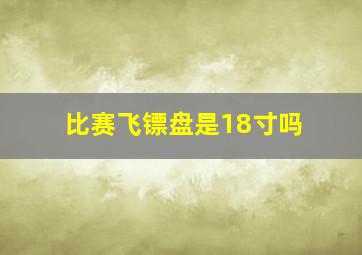 比赛飞镖盘是18寸吗